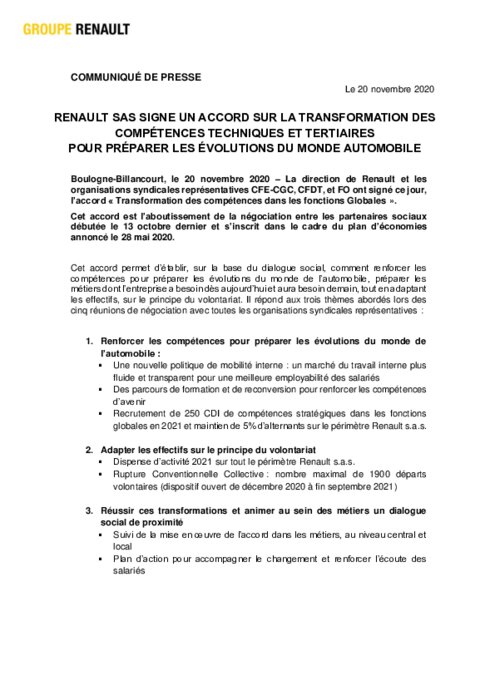 GROUPE RENAULT

COMMUNIQUÉ DE PRESSE

Le 20 novembre 2020

RENAULT SAS SIGNE UN ACCORD SUR LA TRANSFORMATION DES COMPÉTENCES TECHNIQUES ET TERTIAIRES POUR PRÉPARER LES ÉVOLUTIONS DU MONDE AUTOMOBILE

Boulogne-Billancourt, le 20 novembre 2020 – La direction de Renault et les organisations syndicales représentatives CFE-CGC, CFDT, et FO ont signé ce jour, l'accord « Transformation des compétences dans les fonctions Globales ».

Cet accord est l'aboutissement de la négociation entre les partenaires sociaux débutée le 13 octobre dernier et s'inscrit dans le cadre du plan d'économies annoncé le 28 mai 2020.

Cet accord permet d'établir, sur la base du dialogue social, comment renforcer les compétences pour préparer les évolutions du monde de l'automobile, préparer les métiers dont l'entreprise a besoin dès aujourd'hui et aura besoin demain, tout en adaptant les effectifs, sur le principe du volontariat. Il répond aux trois thèmes abordés lors des cinq réunions de négociation avec toutes les organisations syndicales représentatives :

1. Renforcer les compétences pour préparer les évolutions du monde de l'automobile :
▪ Une nouvelle politique de mobilité interne : un marché du travail interne plus fluide et transparent pour une meilleure employabilité des salariés
▪ Des parcours de formation et de reconversion pour renforcer les compétences d'avenir
▪ Recrutement de 250 CDI de compétences stratégiques dans les fonctions globales en 2021 et maintien de 5% d'alternants sur le périmètre Renault s.a.s.

2. Adapter les effectifs sur le principe du volontariat
▪ Dispense d'activité 2021 sur tout le périmètre Renault s.a.s.
▪ Rupture Conventionnelle Collective : nombre maximal de 1900 départs volontaires (dispositif ouvert de décembre 2020 à fin septembre 2021)

3. Réussir ces transformations et animer au sein des métiers un dialogue social de proximité
▪ Suivi de la mise en œuvre de l'accord dans les métiers, au niveau central et local
▪ Plan d'action pour accompagner le changement et renforcer l'écoute des salariés